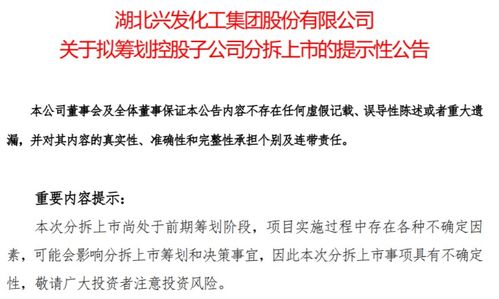 湖北兴发化工集团股份有限公司
关于拟筹划控股子公司分拆上市的提示性公告

本公司董事会及全体董事保证本公告内容不存在任何虚假记载、误导性陈述或者重大遗漏，并对其内容的真实性、准确性和完整性承担个别及连带责任。

重要内容提示：

本次分拆上市尚处于前期筹划阶段，项目实施过程中存在各种不确定因素，可能会影响分拆上市筹划和决策事宜，因此本次分拆上市事项具有不确定性，敬请广大投资者注意投资风险。